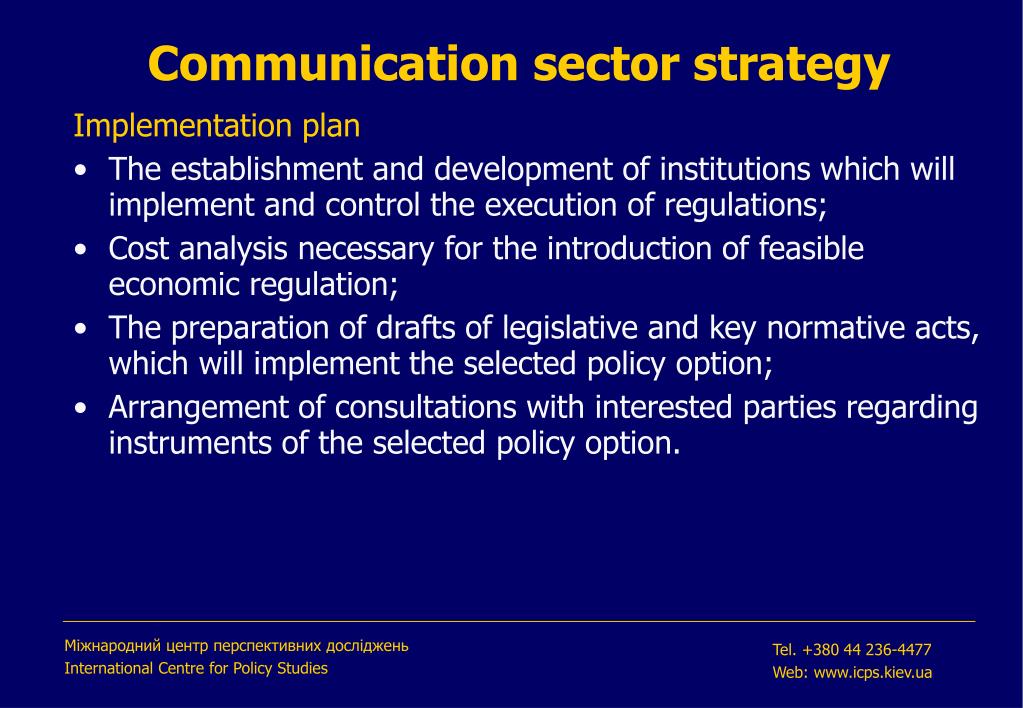 Communication sector strategy

Implementation plan

• The establishment and development of institutions which will implement and control the execution of regulations;
• Cost analysis necessary for the introduction of feasible economic regulation;
• The preparation of drafts of legislative and key normative acts, which will implement the selected policy option;
• Arrangement of consultations with interested parties regarding instruments of the selected policy option.

Міжнародний центр перспективних досліджень
International Centre for Policy Studies

Tel. +380 44 236-4477
Web: www.icps.kiev.ua